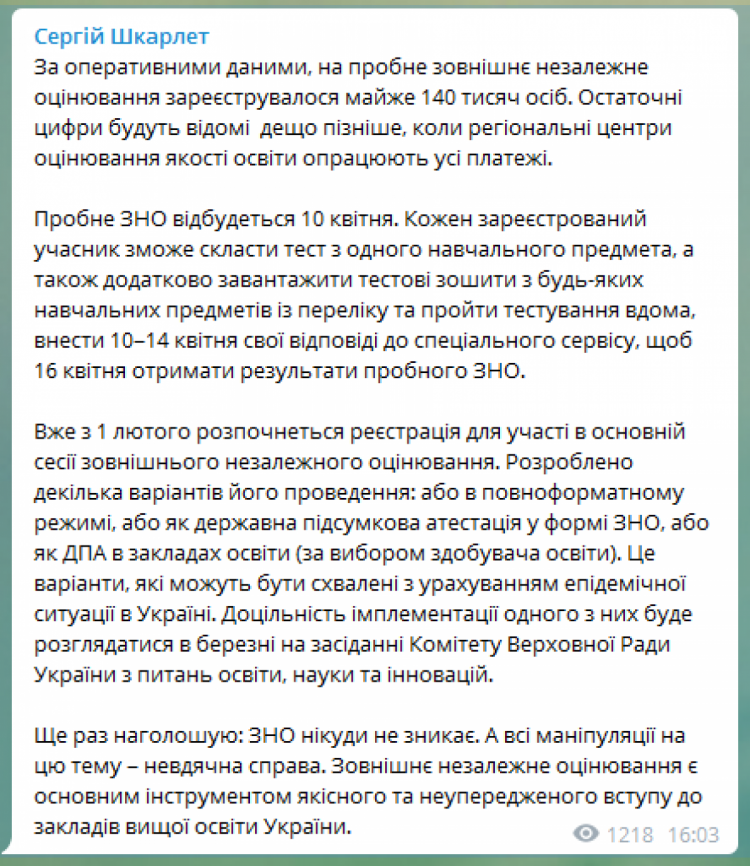 Сергій Шкарлет
За оперативними даними, на пробне зовнішнє незалежне оцінювання зареєструвалося майже 140 тисяч осіб. Остаточні цифри будуть відомі  дещо пізніше, коли регіональні центри оцінювання якості освіти опрацюють усі платежі.

Пробне ЗНО відбудеться 10 квітня. Кожен зареєстрований учасник зможе скласти тест з одного навчального предмета, а також додатково завантажити тестові зошити з будь-яких навчальних предметів із переліку та пройти тестування вдома, внести 10–14 квітня свої відповіді до спеціального сервісу, щоб 16 квітня отримати результати пробного ЗНО.

Вже з 1 лютого розпочнеться реєстрація для участі в основній сесії зовнішнього незалежного оцінювання. Розроблено декілька варіантів його проведення: або в повноформатному режимі, або як державна підсумкова атестація у формі ЗНО, або як ДПА в закладах освіти (за вибором здобувача освіти). Це варіанти, які можуть бути схвалені з урахуванням епідемічної ситуації в Україні. Доцільність імплементації одного з них буде розглядатися в березні на засіданні Комітету Верховної Ради України з питань освіти, науки та інновацій.

Ще раз наголошую: ЗНО нікуди не зникає. А всі маніпуляції на цю тему – невдячна справа. Зовнішнє незалежне оцінювання є основним інструментом якісного та неупередженого вступу до закладів вищої освіти України.

1218 16:03